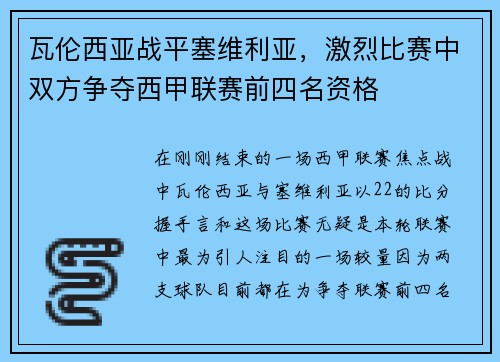 瓦伦西亚战平塞维利亚，激烈比赛中双方争夺西甲联赛前四名资格

在刚刚结束的一场西甲联赛焦点战中瓦伦西亚与塞维利亚以22的比分握手言和这场比赛无疑是本轮联赛中最为引人注目的一场较量因为两支球队目前都在为争夺联赛前四名